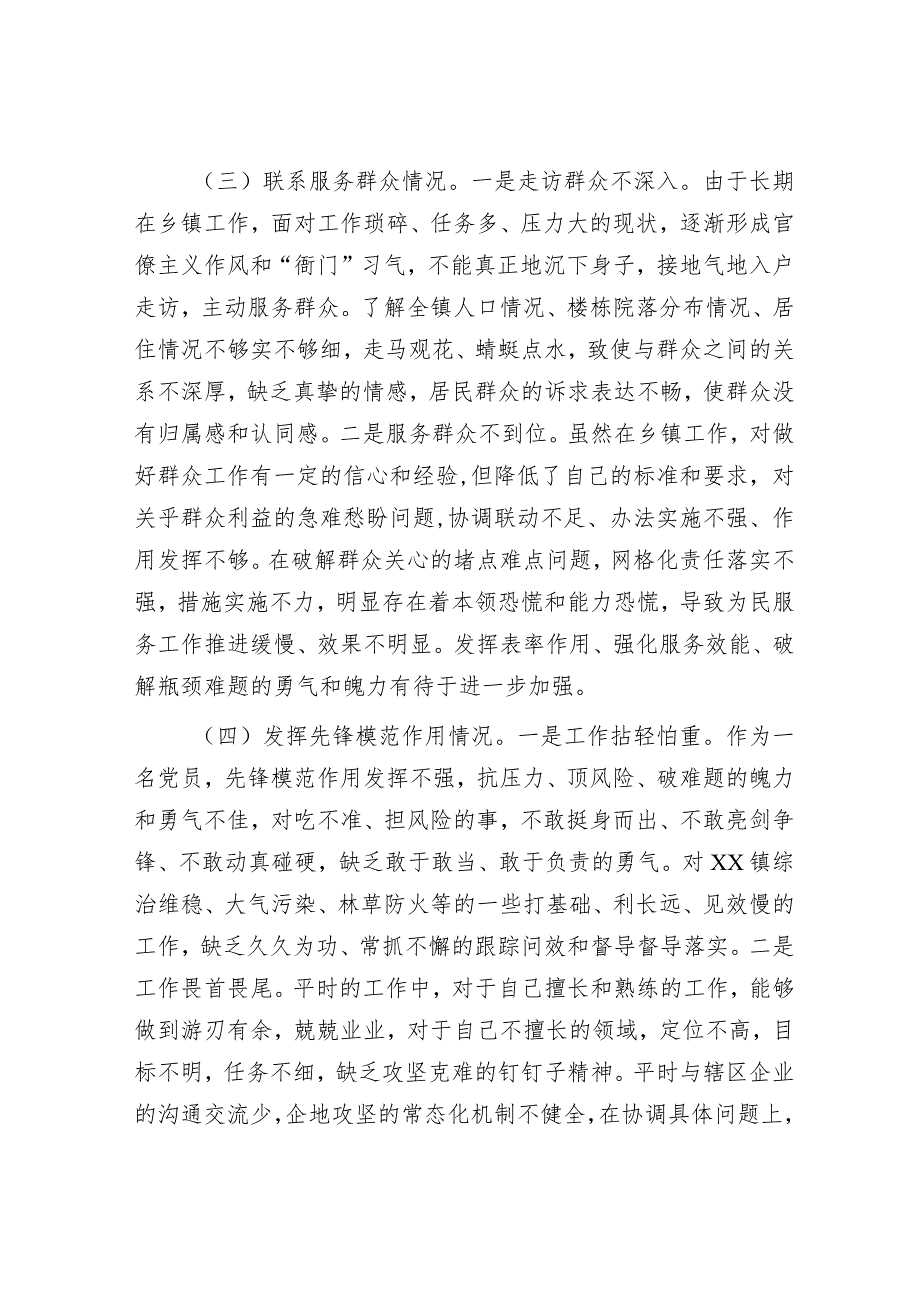 （三）联系服务群众情况。一是走访群众不深入。由于长期在乡镇工作，面对工作琐碎、任务多、压力大的现状，逐渐形成官僚主义作风和“衙门”习气，不能真正地沉下身子，接地气地入户走访，主动服务群众。了解全镇人口情况、楼栋院落分布情况、居住情况不够实不够细，走马观花、蜻蜓点水，致使与群众之间的关系不深厚，缺乏真挚的情感，居民群众的诉求表达不畅，使群众没有归属感和认同感。二是服务群众不到位。虽然在乡镇工作，对做好群众工作有一定的信心和经验，但降低了自己的标准和要求，对关乎群众利益的急难愁盼问题，协调联动不足、办法实施不强、作用发挥不够。在破解群众关心的堵点难点问题，网格化责任落实不强，措施实施不力，明显存在着本领恐慌和能力恐慌，导致为民服务工作推进缓慢、效果不明显。发挥表率作用、强化服务效能、破解瓶颈难题的勇气和魄力有待于进一步加强。

（四）发挥先锋模范作用情况。一是工作拈轻怕重。作为一名党员，先锋模范作用发挥不强，抗压力、顶风险、破难题的魄力和勇气不佳，对吃不准、担风险的事，不敢挺身而出、不敢亮剑争锋、不敢动真碰硬，缺乏敢于敢当、敢于负责的勇气。对XX镇综治维稳、大气污染、林草防火等的一些打基础、利长远、见效慢的工作，缺乏久久为功、常抓不懈的跟踪问效和督导督导落实。二是工作畏首畏尾。平时的工作中，对于自己擅长和熟练的工作，能够做到游刃有余，兢兢业业，对于自己不擅长的领域，定位不高，目标不明，任务不细，缺乏攻坚克难的钉钉子精神。平时与辖区企业的沟通交流少，企地攻坚的常态化机制不健全，在协调具体问题上，